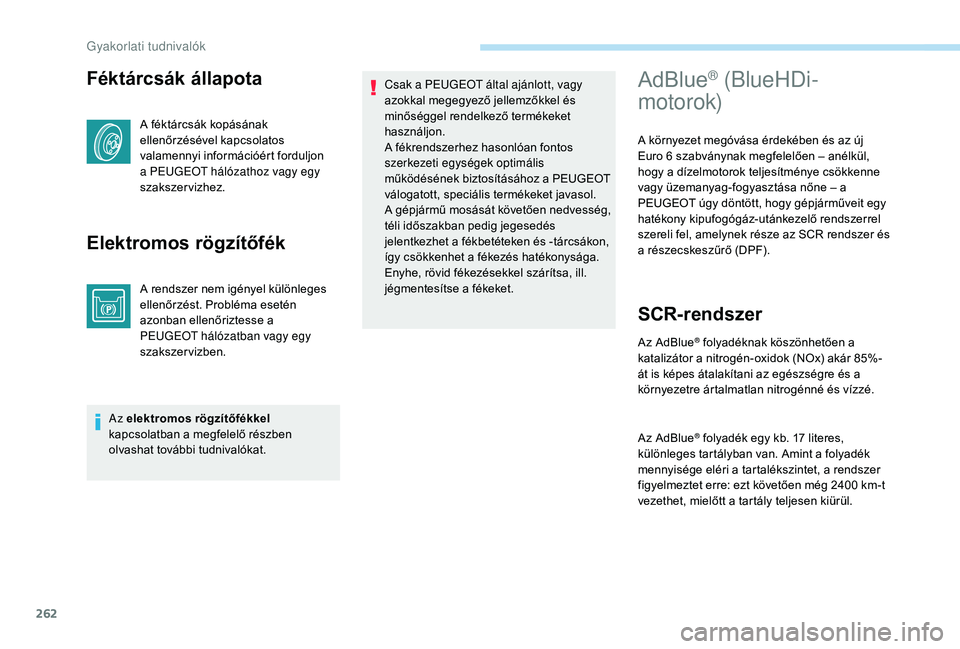 Gyakorlati tudnivalók

Féktárcsák állapota

A féktárcsák kopásának ellenőrzésével kapcsolatos valamennyi információért forduljon a PEUGEOT hálózathoz vagy egy szakszervizhez.

Elektromos rögzítőfék

A rendszer nem igényel különleges ellenőrzést. Probléma esetén azonban ellenőriztesse a PEUGEOT hálózatban vagy egy szakszervizben.

Az elektromos rögzítőfékkel kapcsolatban a megfelelő részben olvashat további tudnivalókat.

Csak a PEUGEOT által ajánlott, vagy azokkal megegyező jellemzőkkel és minőséggel rendelkező termékeket használjon.
A fékrendszerhez hasonlóan fontos szerkezeti egységek optimális működésének biztosításához a PEUGEOT válogatott, speciális termékeket javasol.
A gépjármű mosását követően nedvesség, téli időszakban pedig jegesedés jelentkezhet a fékbetéteken és -tárcsákon, így csökkenhet a fékezés hatékonysága. Enyhe, rövid fékezésekkel szárítsa, ill. jégmentesítse a fékeket.

AdBlue® (BlueHDi-motorok)

A környezet megóvása érdekében és az új Euro 6 szabványnak megfelelően – anélkül, hogy a dízelmotorok teljesítménye csökkenne vagy üzemanyag-fogyasztása nőne – a PEUGEOT úgy döntött, hogy gépjárműveit egy hatékony kipufogógáz-utánkezelő rendszerrel szereli fel, amelynek része az SCR rendszer és a részecskeszűrő (DPF).

SCR-rendszer

Az AdBlue® folyadéknak köszönhetően a katalizátor a nitrogén-oxidok (NOx) akár 85%-át is képes átalakítani az egészségre és a környezetre ártalmatlan nitrogénné és vízzé.

Az AdBlue® folyadék egy kb. 17 literes, különleges tartályban van. Amint a folyadék mennyisége eléri a tartalékszintet, a rendszer figyelmeztet erre: ezt követően még 2400 km-t vezethet, mielőtt a tartály teljesen kiürül.

262

carmanualsonline.info